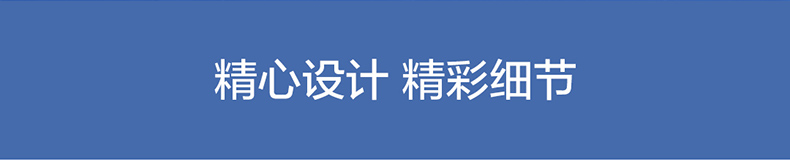 精心设计 精彩细节